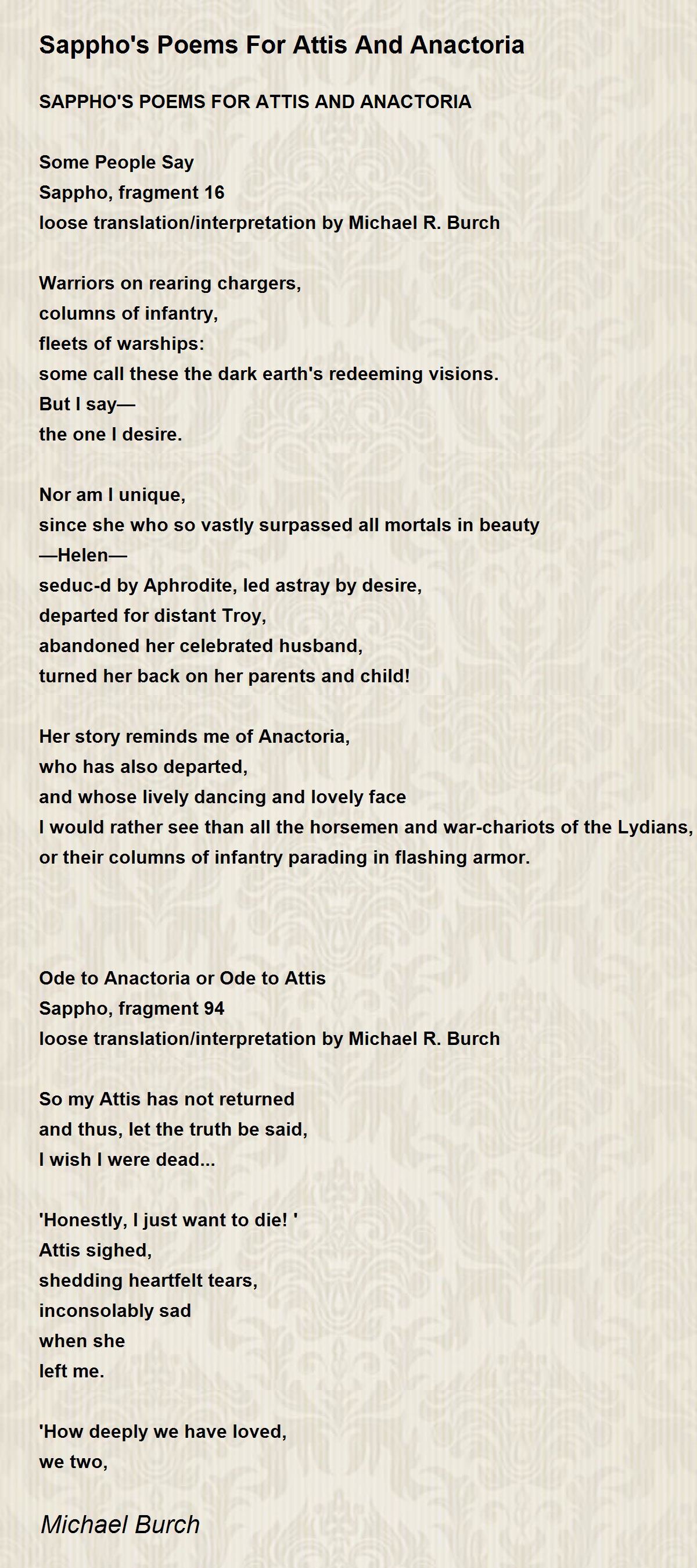 Sappho's Poems For Attis And Anactoria

SAPPHO'S POEMS FOR ATTIS AND ANACTORIA

Some People Say
Sappho, fragment 16
loose translation/interpretation by Michael R. Burch

Warriors on rearing chargers,
columns of infantry,
fleets of warships:
some call these the dark earth's redeeming visions.
But I say—
the one I desire.

Nor am I unique,
since she who so vastly surpassed all mortals in beauty
—Helen—
seduc-d by Aphrodite, led astray by desire,
departed for distant Troy,
abandoned her celebrated husband,
turned her back on her parents and child!

Her story reminds me of Anactoria,
who has also departed,
and whose lively dancing and lovely face
I would rather see than all the horsemen and war-chariots of the Lydians,
or their columns of infantry parading in flashing armor.

Ode to Anactoria or Ode to Attis
Sappho, fragment 94
loose translation/interpretation by Michael R. Burch

So my Attis has not returned
and thus, let the truth be said,
I wish I were dead...

'Honestly, I just want to die! '
Attis sighed,
shedding heartfelt tears,
inconsolably sad
when she
left me.

'How deeply we have loved,
we two,

Michael Burch